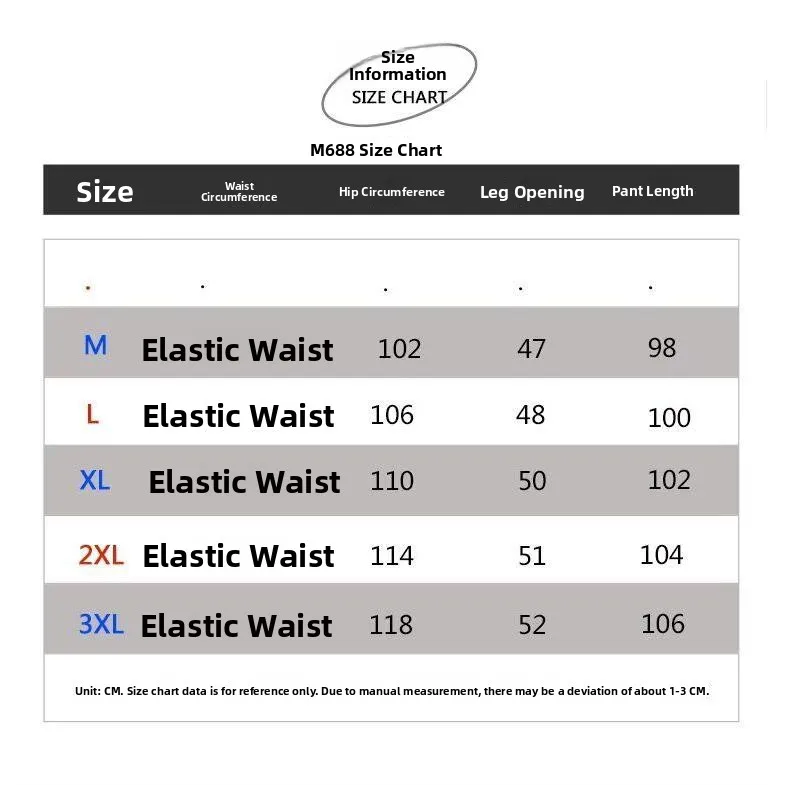 Size Information
SIZE CHART

M688 Size Chart

| Size | Waist Circumference | Hip Circumference | Leg Opening | Pant Length |
|---|---|---|---|---|
| . | . | . | . | . |
| M | Elastic Waist | 102 | 47 | 98 |
| L | Elastic Waist | 106 | 48 | 100 |
| XL | Elastic Waist | 110 | 50 | 102 |
| 2XL | Elastic Waist | 114 | 51 | 104 |
| 3XL | Elastic Waist | 118 | 52 | 106 |

Unit: CM. Size chart data is for reference only. Due to manual measurement, there may be a deviation of about 1-3 CM.